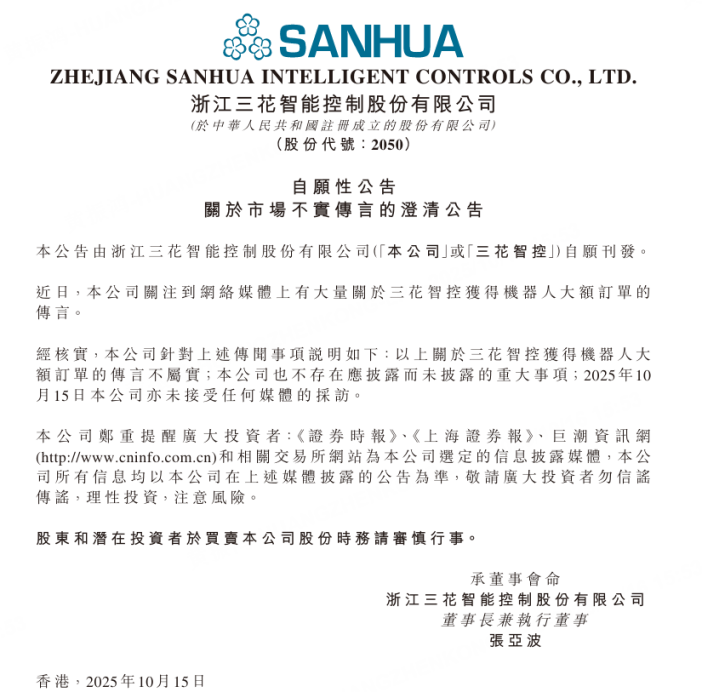 SANHUA

ZHEJIANG SANHUA INTELLIGENT CONTROLS CO., LTD.

浙江三花智能控制股份有限公司

(於中華人民共和國註冊成立的股份有限公司)

(股份代號：2050)

自願性公告

關於市場不實傳言的澄清公告

本公告由浙江三花智能控制股份有限公司(「本公司」或「三花智控」)自願刊發。

近日，本公司關注到網絡媒體上有大量關於三花智控獲得機器人大額訂單的傳言。

經核實，本公司針對上述傳聞事項說明如下：以上關於三花智控獲得機器人大額訂單的傳言不屬實；本公司也不存在應披露而未披露的重大事項；2025年10月15日本公司亦未接受任何媒體的採訪。

本公司鄭重提醒廣大投資者：《證券時報》、《上海證券報》、巨潮資訊網(http://www.cninfo.com.cn)和相關交易所網站為本公司選定的信息披露媒體，本公司所有信息均以本公司在上述媒體披露的公告為準，敬請廣大投資者勿信謠傳謠，理性投資，注意風險。

股東和潛在投資者於買賣本公司股份時務請審慎行事。

承董事會命
浙江三花智能控制股份有限公司
董事長兼執行董事
張亞波

香港，2025年10月15日